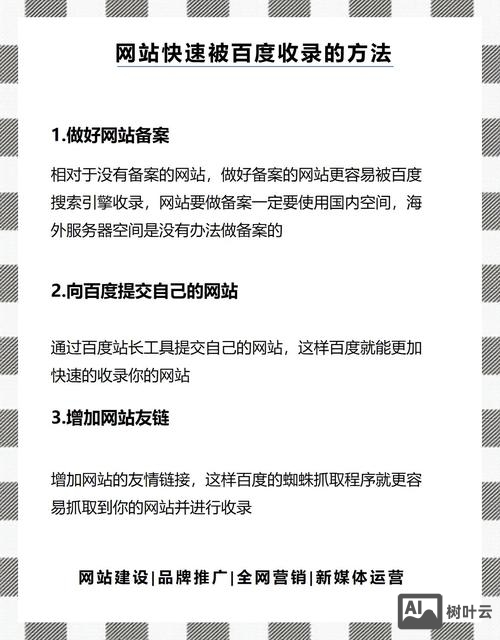 网站快速被百度收录的方法

1.做好网站备案

相对于没有备案的网站，做好备案的网站更容易被百度搜索引擎收录，网站要做备案一定要使用国内空间，海外服务器空间是没有办法做备案的

2.向百度提交自己的网站

通过百度站长工具提交自己的网站，这样百度就能更加快速的收录你的网站

3.增加网站友链

增加网站的友情链接，这样百度的蜘蛛抓取程序就更容易抓取到你的网站并进行收录

网站建设|品牌推广|全网营销|新媒体运营

AI 树叶云